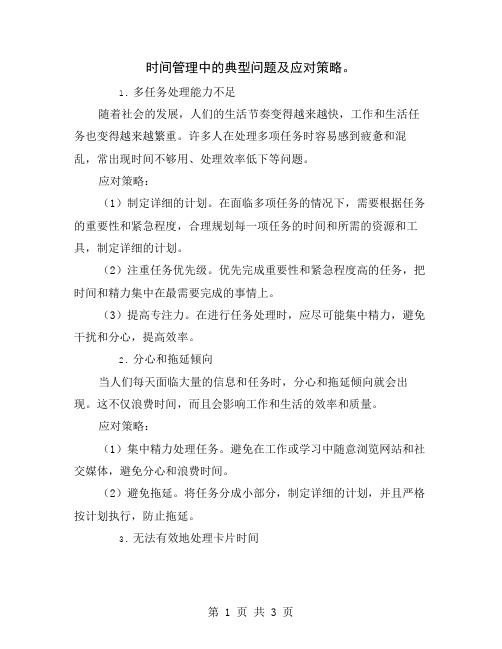 时间管理中的典型问题及应对策略。

1. 多任务处理能力不足

随着社会的发展，人们的生活节奏变得越来越快，工作和生活任务也变得越来越繁重。许多人在处理多项任务时容易感到疲惫和混乱，常出现时间不够用、处理效率低下等问题。

应对策略：

（1）制定详细的计划。在面临多项任务的情况下，需要根据任务的重要性和紧急程度，合理规划每一项任务的时间和所需的资源和工具，制定详细的计划。

（2）注重任务优先级。优先完成重要性和紧急程度高的任务，把时间和精力集中在最需要完成的事情上。

（3）提高专注力。在进行任务处理时，应尽可能集中精力，避免干扰和分心，提高效率。

2. 分心和拖延倾向

当人们每天面临大量的信息和任务时，分心和拖延倾向就会出现。这不仅浪费时间，而且会影响工作和生活的效率和质量。

应对策略：

（1）集中精力处理任务。避免在工作或学习中随意浏览网站和社交媒体，避免分心和浪费时间。

（2）避免拖延。将任务分成小部分，制定详细的计划，并且严格按计划执行，防止拖延。

3. 无法有效地处理卡片时间

第 1 页 共 3 页